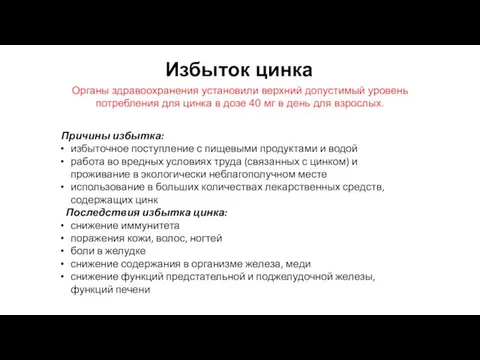 Избыток цинка

Органы здравоохранения установили верхний допустимый уровень потребления для цинка в дозе 40 мг в день для взрослых.

Причины избытка:
• избыточное поступление с пищевыми продуктами и водой
• работа во вредных условиях труда (связанных с цинком) и проживание в экологически неблагополучном месте
• использование в больших количествах лекарственных средств, содержащих цинк

Последствия избытка цинка:
• снижение иммунитета
• поражения кожи, волос, ногтей
• боли в желудке
• снижение содержания в организме железа, меди
• снижение функций предстательной и поджелудочной железы, функций печени